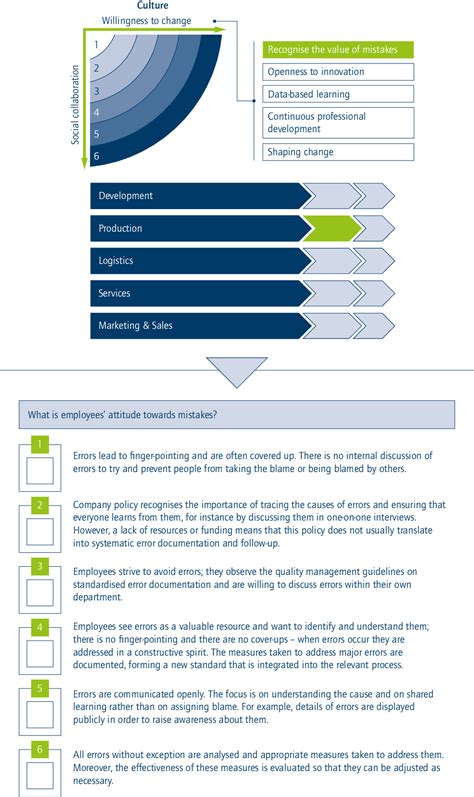 Culture

Willingness to change

Social collaboration

1
2
3
4
5
6

Recognise the value of mistakes

Openness to innovation

Data-based learning

Continuous professional development

Shaping change

Development

Production

Logistics

Services

Marketing & Sales

What is employees' attitude towards mistakes?

1

Errors lead to finger-pointing and are often covered up. There is no internal discussion of errors to try and prevent people from taking the blame or being blamed by others.

2

Company policy recognises the importance of tracing the causes of errors and ensuring that everyone learns from them, for instance by discussing them in one-on-one interviews. However, a lack of resources or funding means that this policy does not usually translate into systematic error documentation and follow-up.

3

Employees strive to avoid errors; they observe the quality management guidelines on standardised error documentation and are willing to discuss errors within their own department.

4

Employees see errors as a valuable resource and want to identify and understand them; there is no finger-pointing and there are no cover-ups – when errors occur they are addressed in a constructive spirit. The measures taken to address major errors are documented, forming a new standard that is integrated into the relevant process.

5

Errors are communicated openly. The focus is on understanding the cause and on shared learning rather than on assigning blame. For example, details of errors are displayed publicly in order to raise awareness about them.

6

All errors without exception are analysed and appropriate measures taken to address them. Moreover, the effectiveness of these measures is evaluated so that they can be adjusted as necessary.